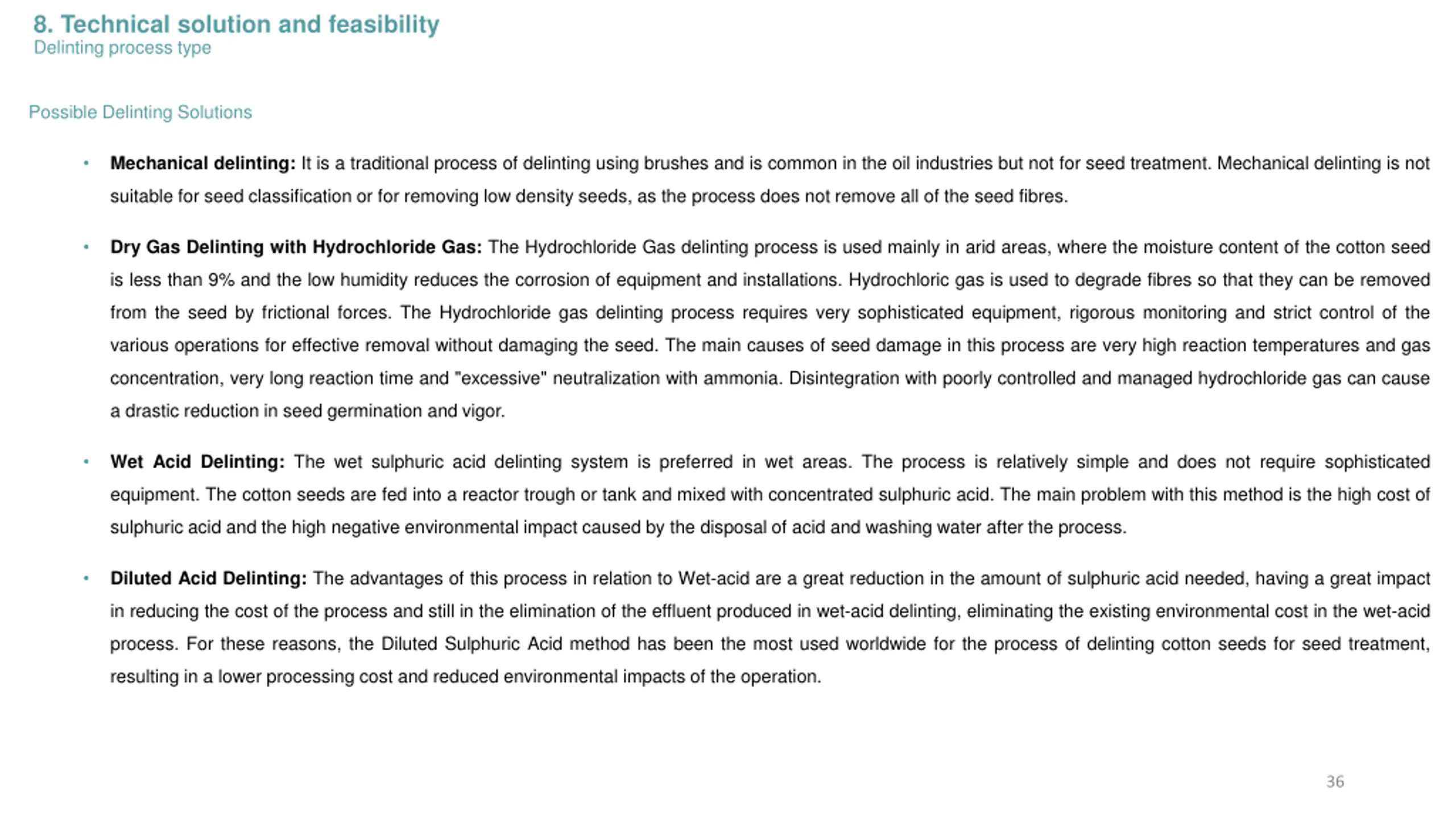 8. Technical solution and feasibility
Delinting process type

Possible Delinting Solutions

• Mechanical delinting: It is a traditional process of delinting using brushes and is common in the oil industries but not for seed treatment. Mechanical delinting is not suitable for seed classification or for removing low density seeds, as the process does not remove all of the seed fibres.

• Dry Gas Delinting with Hydrochloride Gas: The Hydrochloride Gas delinting process is used mainly in arid areas, where the moisture content of the cotton seed is less than 9% and the low humidity reduces the corrosion of equipment and installations. Hydrochloric gas is used to degrade fibres so that they can be removed from the seed by frictional forces. The Hydrochloride gas delinting process requires very sophisticated equipment, rigorous monitoring and strict control of the various operations for effective removal without damaging the seed. The main causes of seed damage in this process are very high reaction temperatures and gas concentration, very long reaction time and "excessive" neutralization with ammonia. Disintegration with poorly controlled and managed hydrochloride gas can cause a drastic reduction in seed germination and vigor.

• Wet Acid Delinting: The wet sulphuric acid delinting system is preferred in wet areas. The process is relatively simple and does not require sophisticated equipment. The cotton seeds are fed into a reactor trough or tank and mixed with concentrated sulphuric acid. The main problem with this method is the high cost of sulphuric acid and the high negative environmental impact caused by the disposal of acid and washing water after the process.

• Diluted Acid Delinting: The advantages of this process in relation to Wet-acid are a great reduction in the amount of sulphuric acid needed, having a great impact in reducing the cost of the process and still in the elimination of the effluent produced in wet-acid delinting, eliminating the existing environmental cost in the wet-acid process. For these reasons, the Diluted Sulphuric Acid method has been the most used worldwide for the process of delinting cotton seeds for seed treatment, resulting in a lower processing cost and reduced environmental impacts of the operation.

36